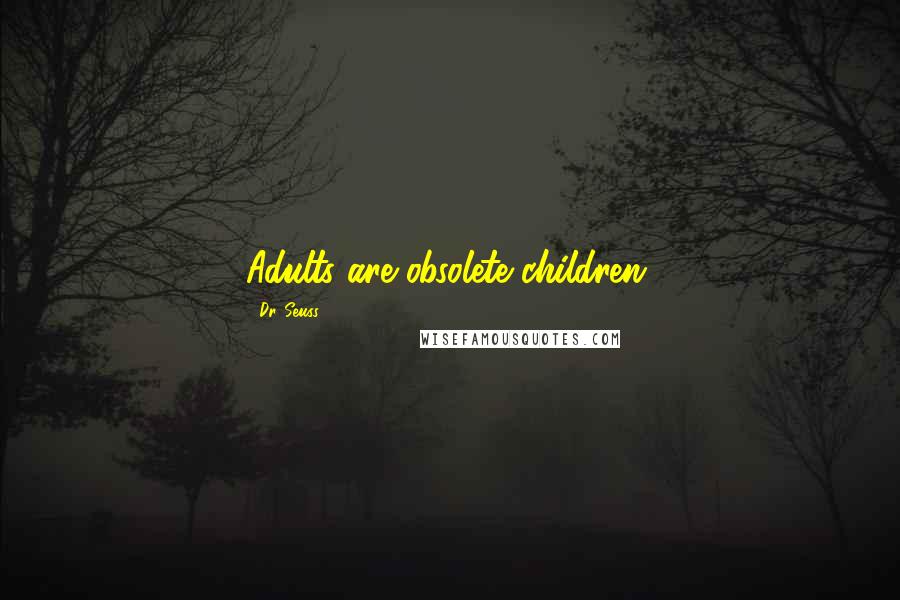 Adults are obsolete children.

Dr. Seuss

WISEFAMOUSQUOTES.COM